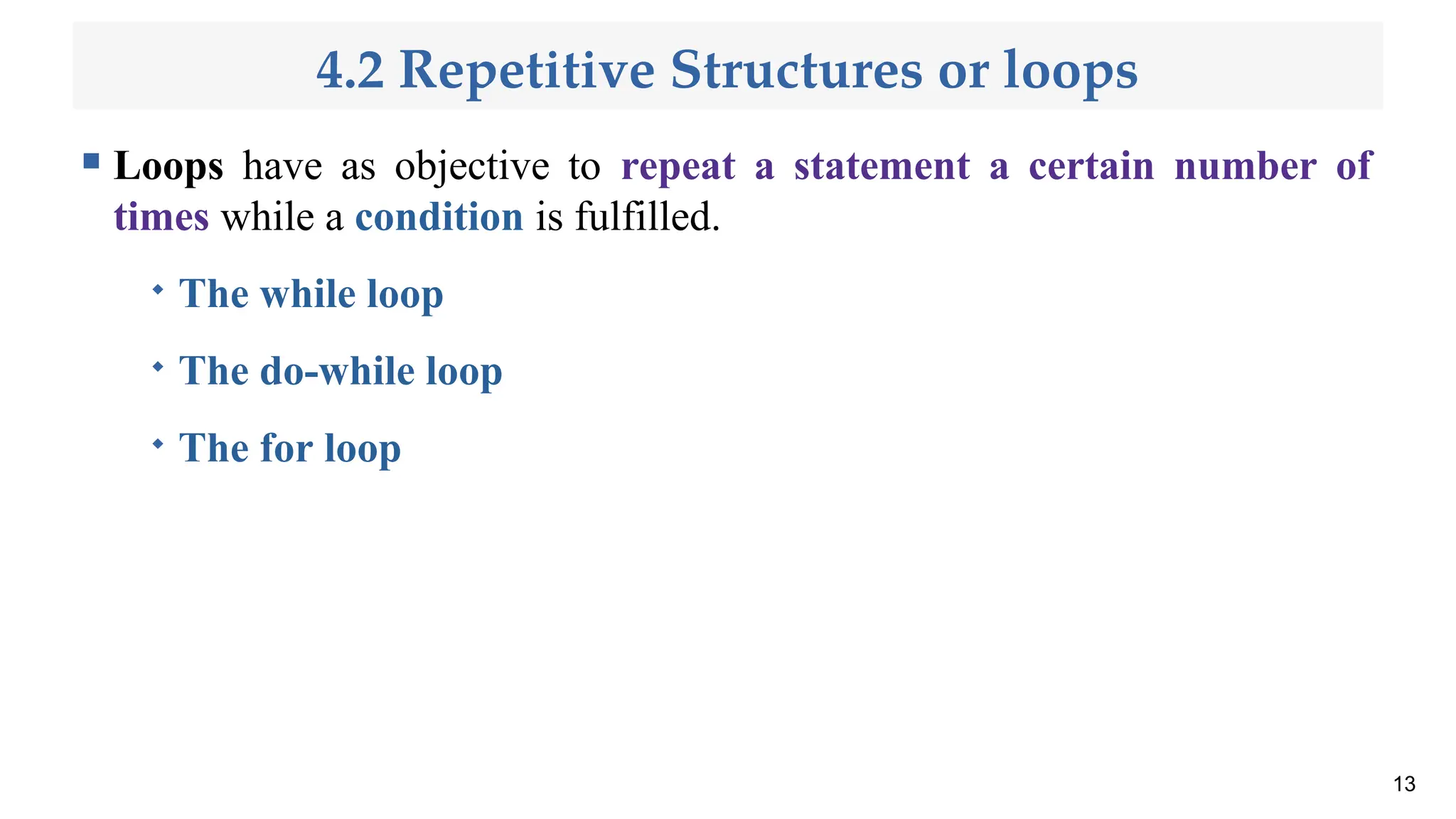 4.2 Repetitive Structures or loops

Loops have as objective to repeat a statement a certain number of times while a condition is fulfilled.

The while loop

The do-while loop

The for loop

13